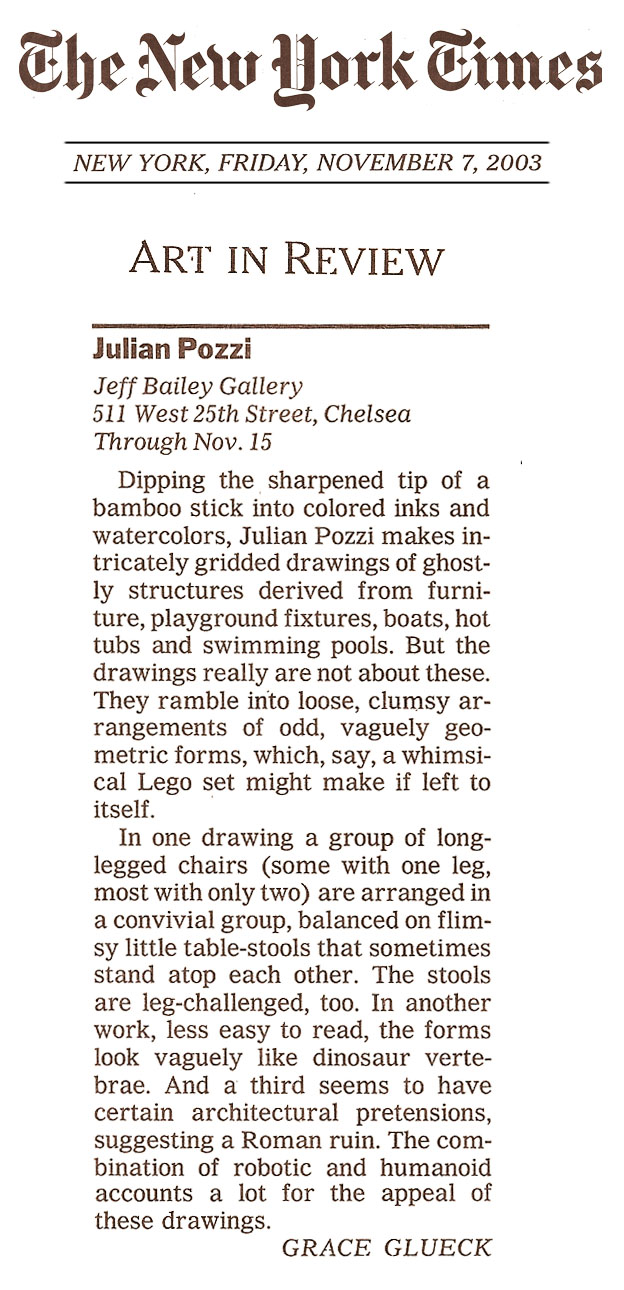 The New York Times

NEW YORK, FRIDAY, NOVEMBER 7, 2003

ART IN REVIEW

Julian Pozzi

Jeff Bailey Gallery
511 West 25th Street, Chelsea
Through Nov. 15

Dipping the sharpened tip of a bamboo stick into colored inks and watercolors, Julian Pozzi makes intricately gridded drawings of ghostly structures derived from furniture, playground fixtures, boats, hot tubs and swimming pools. But the drawings really are not about these. They ramble into loose, clumsy arrangements of odd, vaguely geometric forms, which, say, a whimsical Lego set might make if left to itself.

In one drawing a group of long-legged chairs (some with one leg, most with only two) are arranged in a convivial group, balanced on flimsy little table-stools that sometimes stand atop each other. The stools are leg-challenged, too. In another work, less easy to read, the forms look vaguely like dinosaur vertebrae. And a third seems to have certain architectural pretensions, suggesting a Roman ruin. The combination of robotic and humanoid accounts a lot for the appeal of these drawings.

GRACE GLUECK